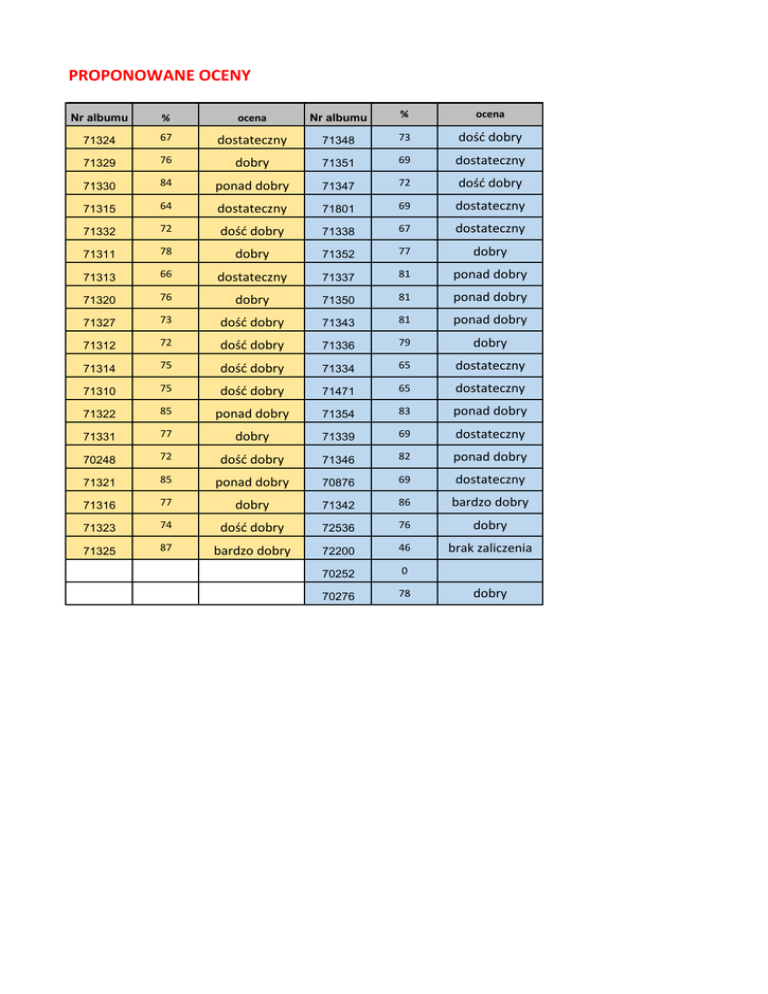 PROPONOWANE OCENY

| Nr albumu | % | ocena | Nr albumu | % | ocena |
|---|---|---|---|---|---|
| 71324 | 67 | dostateczny | 71348 | 73 | dość dobry |
| 71329 | 76 | dobry | 71351 | 69 | dostateczny |
| 71330 | 84 | ponad dobry | 71347 | 72 | dość dobry |
| 71315 | 64 | dostateczny | 71801 | 69 | dostateczny |
| 71332 | 72 | dość dobry | 71338 | 67 | dostateczny |
| 71311 | 78 | dobry | 71352 | 77 | dobry |
| 71313 | 66 | dostateczny | 71337 | 81 | ponad dobry |
| 71320 | 76 | dobry | 71350 | 81 | ponad dobry |
| 71327 | 73 | dość dobry | 71343 | 81 | ponad dobry |
| 71312 | 72 | dość dobry | 71336 | 79 | dobry |
| 71314 | 75 | dość dobry | 71334 | 65 | dostateczny |
| 71310 | 75 | dość dobry | 71471 | 65 | dostateczny |
| 71322 | 85 | ponad dobry | 71354 | 83 | ponad dobry |
| 71331 | 77 | dobry | 71339 | 69 | dostateczny |
| 70248 | 72 | dość dobry | 71346 | 82 | ponad dobry |
| 71321 | 85 | ponad dobry | 70876 | 69 | dostateczny |
| 71316 | 77 | dobry | 71342 | 86 | bardzo dobry |
| 71323 | 74 | dość dobry | 72536 | 76 | dobry |
| 71325 | 87 | bardzo dobry | 72200 | 46 | brak zaliczenia |
| | | | 70252 | 0 | |
| | | | 70276 | 78 | dobry |